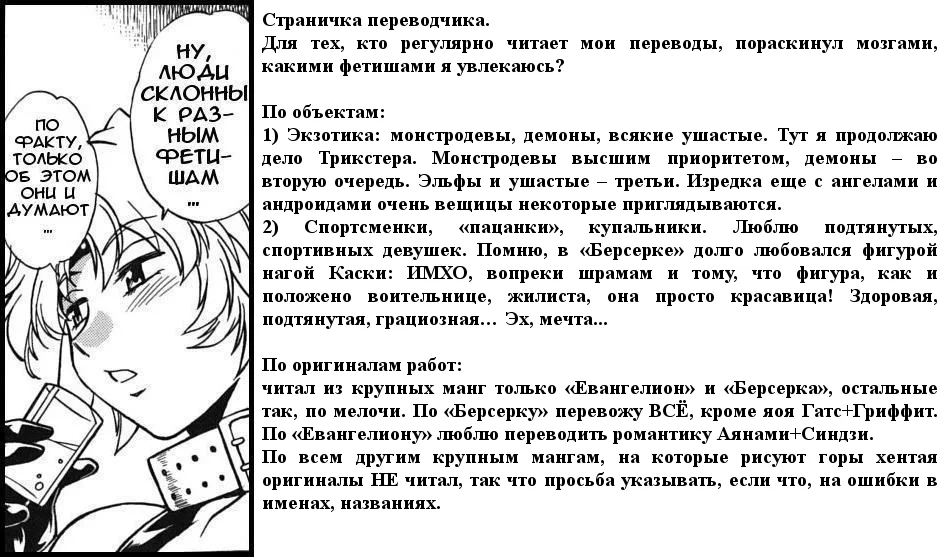 ПО ФАКТУ, ТОЛЬКО ОБ ЭТОМ ОНИ И ДУМАЮТ ...

НУ, ЛЮДИ СКЛОННЫ К РАЗНЫМ ФЕТИШАМ ...

Страничка переводчика.
Для тех, кто регулярно читает мои переводы, пораскинул мозгами, какими фетишами я увлекаюсь?

По объектам:
1) Экзотика: монстродевы, демоны, всякие ушастые. Тут я продолжаю дело Трикстера. Монстродевы высшим приоритетом, демоны – во вторую очередь. Эльфы и ушастые – третьи. Изредка еще с ангелами и андроидами очень вещицы некоторые приглядываются.
2) Спортсменки, «пацанки», купальники. Люблю подтянутых, спортивных девушек. Помню, в «Берсерке» долго любовался фигурой нагой Каски: ИМХО, вопреки шрамам и тому, что фигура, как и положено воительнице, жилиста, она просто красавица! Здоровая, подтянутая, грациозная… Эх, мечта...

По оригиналам работ:
читал из крупных манг только «Евангелион» и «Берсерка», остальные так, по мелочи. По «Берсерку» перевожу ВСЁ, кроме яоя Гатс+Гриффит. По «Евангелиону» люблю переводить романтику Аянами+Синдзи.
По всем другим крупным мангам, на которые рисуют горы хентая оригиналы НЕ читал, так что просьба указывать, если что, на ошибки в именах, названиях.